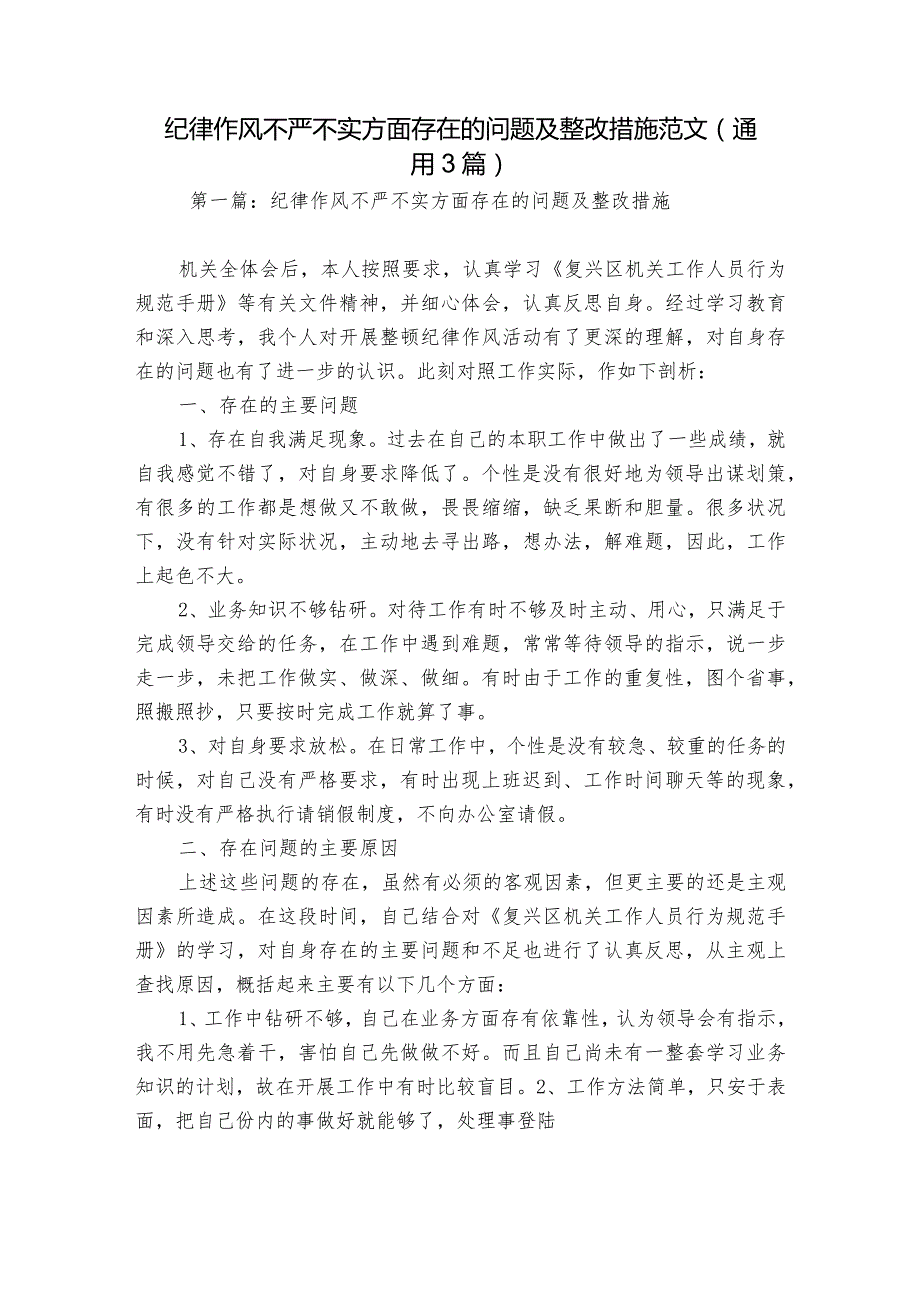 纪律作风不严不实方面存在的问题及整改措施范文（通用3篇）

第一篇：纪律作风不严不实方面存在的问题及整改措施

机关全体会后，本人按照要求，认真学习《复兴区机关工作人员行为规范手册》等有关文件精神，并细心体会，认真反思自身。经过学习教育和深入思考，我个人对开展整顿纪律作风活动有了更深的理解，对自身存在的问题也有了进一步的认识。此刻对照工作实际，作如下剖析：

一、存在的主要问题

1、存在自我满足现象。过去在自己的本职工作中做出了一些成绩，就自我感觉不错了，对自身要求降低了。个性是没有很好地为领导出谋划策，有很多的工作都是想做又不敢做，畏畏缩缩，缺乏果断和胆量。很多状况下，没有针对实际状况，主动地去寻出路，想办法，解难题，因此，工作上起色不大。

2、业务知识不够钻研。对待工作有时不够及时主动、用心，只满足于完成领导交给的任务，在工作中遇到难题，常常等待领导的指示，说一步走一步，未把工作做实、做深、做细。有时由于工作的重复性，图个省事，照搬照抄，只要按时完成工作就算了事。

3、对自身要求放松。在日常工作中，个性是没有较急、较重的任务的时候，对自己没有严格要求，有时出现上班迟到、工作时间聊天等的现象，有时没有严格执行请销假制度，不向办公室请假。

二、存在问题的主要原因

上述这些问题的存在，虽然有必须的客观因素，但更主要的还是主观因素所造成。在这段时间，自己结合对《复兴区机关工作人员行为规范手册》的学习，对自身存在的主要问题和不足也进行了认真反思，从主观上查找原因，概括起来主要有以下几个方面：

1、工作中钻研不够，自己在业务方面存有依靠性，认为领导会有指示，我不用先急着干，害怕自己先做做不好。而且自己尚未有一整套学习业务知识的计划，故在开展工作中有时比较盲目。2、工作方法简单，只安于表面，把自己份内的事做好就能够了，处理事登陆